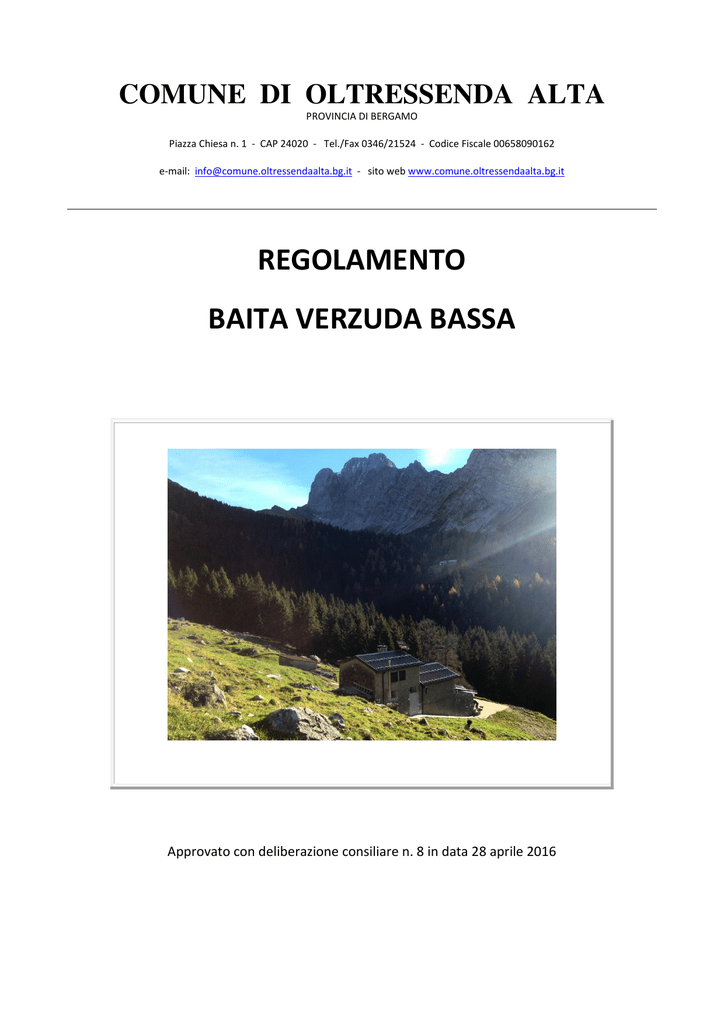 COMUNE DI OLTRESSENDA ALTA
PROVINCIA DI BERGAMO

Piazza Chiesa n. 1 - CAP 24020 - Tel./Fax 0346/21524 - Codice Fiscale 00658090162

e-mail: info@comune.oltressendaalta.bg.it - sito web www.comune.oltressendaalta.bg.it

REGOLAMENTO

BAITA VERZUDA BASSA

Approvato con deliberazione consiliare n. 8 in data 28 aprile 2016